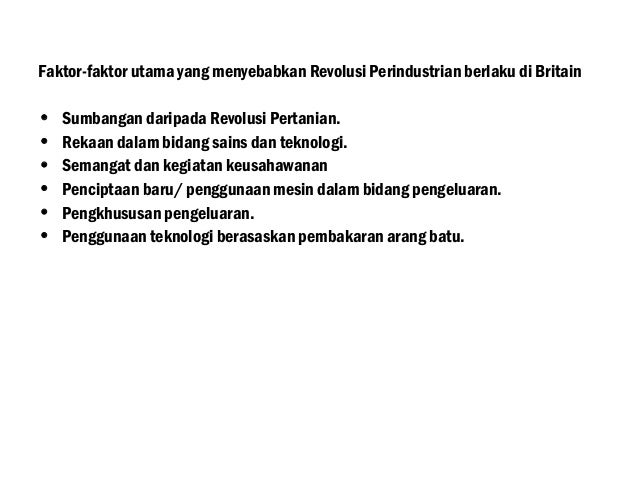 Faktor-faktor utama yang menyebabkan Revolusi Perindustrian berlaku di Britain

• Sumbangan daripada Revolusi Pertanian.
• Rekaan dalam bidang sains dan teknologi.
• Semangat dan kegiatan keusahawanan
• Penciptaan baru/ penggunaan mesin dalam bidang pengeluaran.
• Pengkhususan pengeluaran.
• Penggunaan teknologi berasaskan pembakaran arang batu.